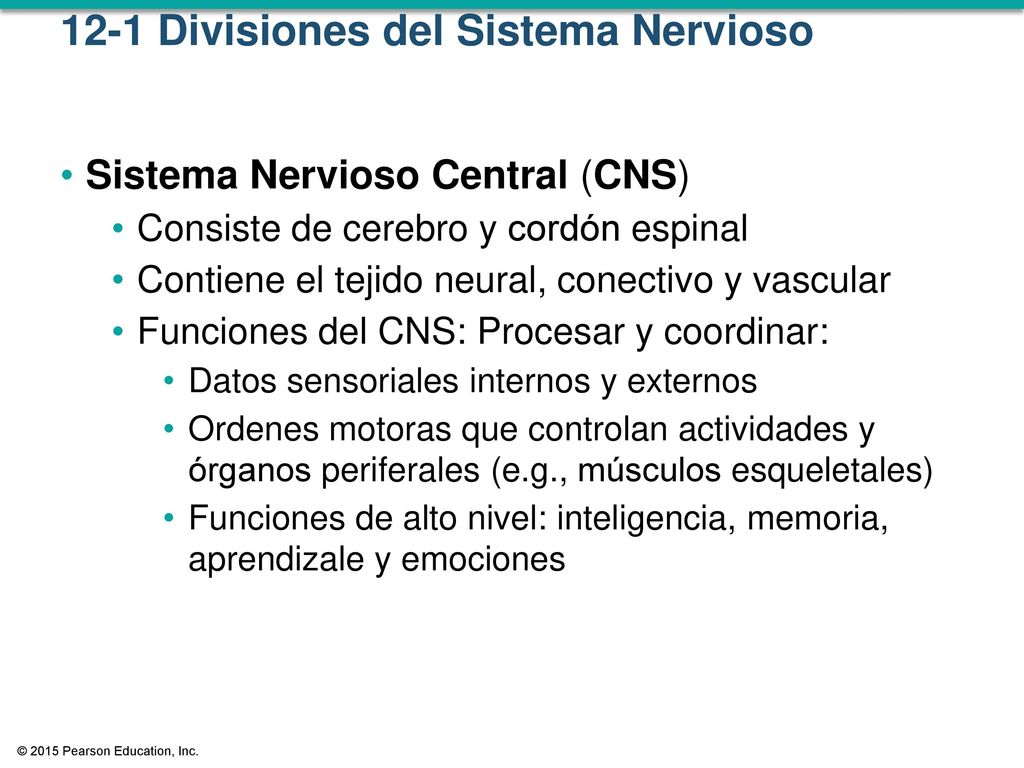 12-1 Divisiones del Sistema Nervioso

• Sistema Nervioso Central (CNS)
• Consiste de cerebro y cordón espinal
• Contiene el tejido neural, conectivo y vascular
• Funciones del CNS: Procesar y coordinar:
• Datos sensoriales internos y externos
• Ordenes motoras que controlan actividades y órganos periferales (e.g., músculos esqueletales)
• Funciones de alto nivel: inteligencia, memoria, aprendizale y emociones

© 2015 Pearson Education, Inc.